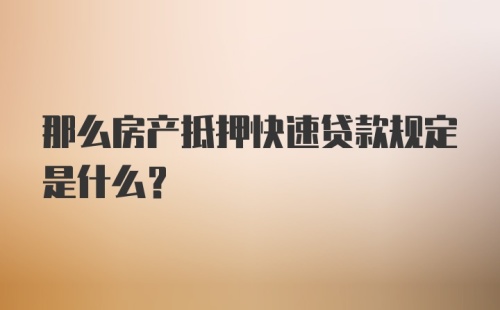 那么房产抵押快速贷款规定是什么?